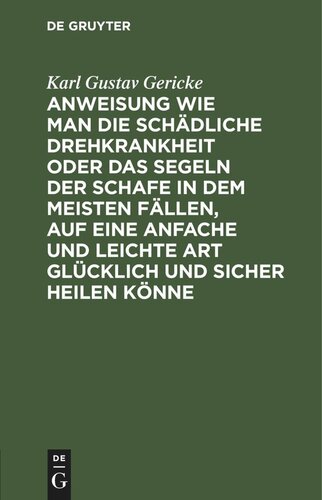 DE GRUYTER

Karl Gustav Gericke

ANWEISUNG WIE MAN DIE SCHÄDLICHE DREHKRANKHEIT ODER DAS SEGELN DER SCHAFE IN DEM MEISTEN FÄLLEN, AUF EINE ANFACHE UND LEICHTE ART GLÜCKLICH UND SICHER HEILEN KÖNNE

DE
G